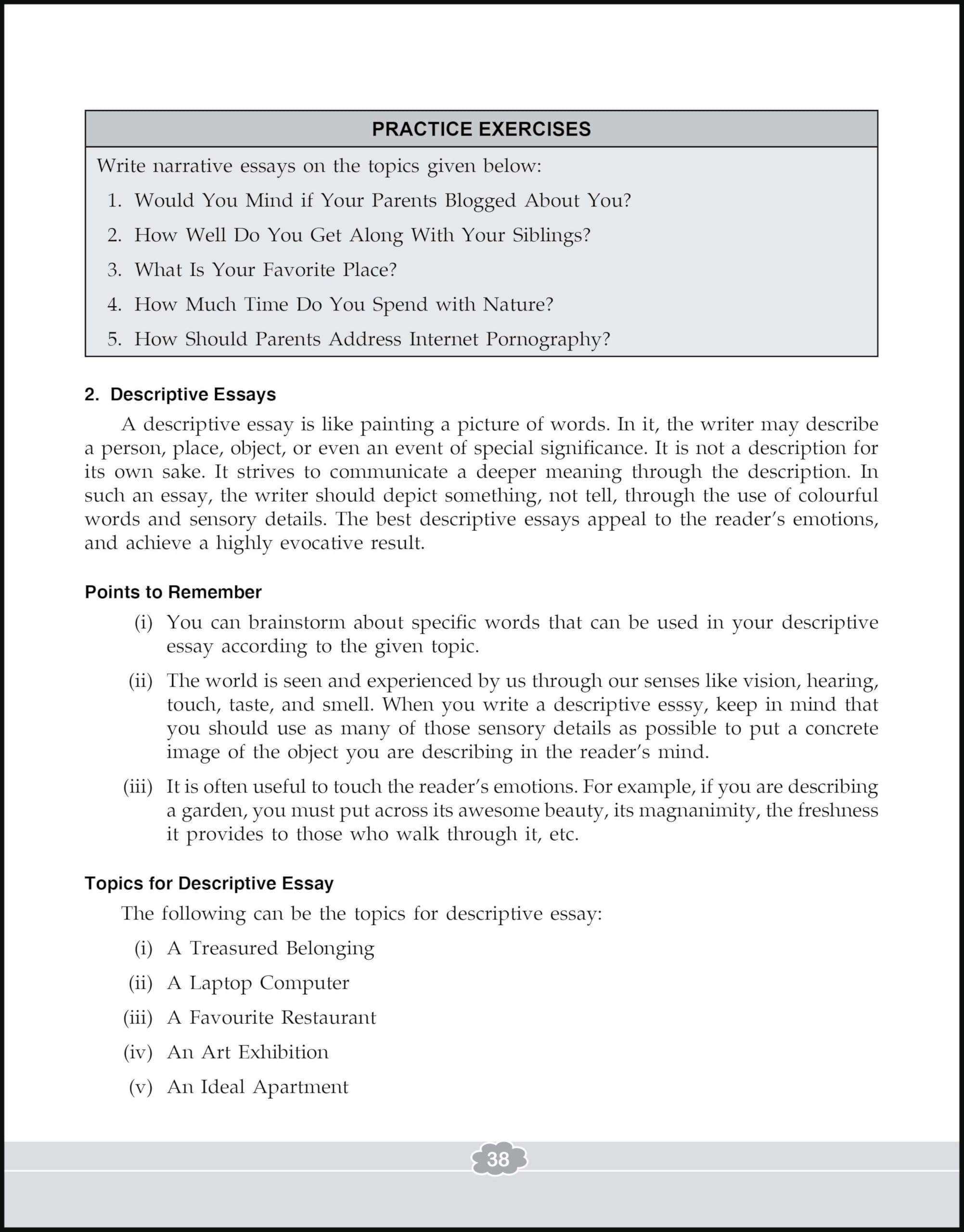 PRACTICE EXERCISES

Write narrative essays on the topics given below:

1. Would You Mind if Your Parents Blogged About You?
2. How Well Do You Get Along With Your Siblings?
3. What Is Your Favorite Place?
4. How Much Time Do You Spend with Nature?
5. How Should Parents Address Internet Pornography?

2. Descriptive Essays

A descriptive essay is like painting a picture of words. In it, the writer may describe a person, place, object, or even an event of special significance. It is not a description for its own sake. It strives to communicate a deeper meaning through the description. In such an essay, the writer should depict something, not tell, through the use of colourful words and sensory details. The best descriptive essays appeal to the reader's emotions, and achieve a highly evocative result.

Points to Remember

(i) You can brainstorm about specific words that can be used in your descriptive essay according to the given topic.

(ii) The world is seen and experienced by us through our senses like vision, hearing, touch, taste, and smell. When you write a descriptive esssy, keep in mind that you should use as many of those sensory details as possible to put a concrete image of the object you are describing in the reader's mind.

(iii) It is often useful to touch the reader's emotions. For example, if you are describing a garden, you must put across its awesome beauty, its magnanimity, the freshness it provides to those who walk through it, etc.

Topics for Descriptive Essay

The following can be the topics for descriptive essay:

(i) A Treasured Belonging
(ii) A Laptop Computer
(iii) A Favourite Restaurant
(iv) An Art Exhibition
(v) An Ideal Apartment

38